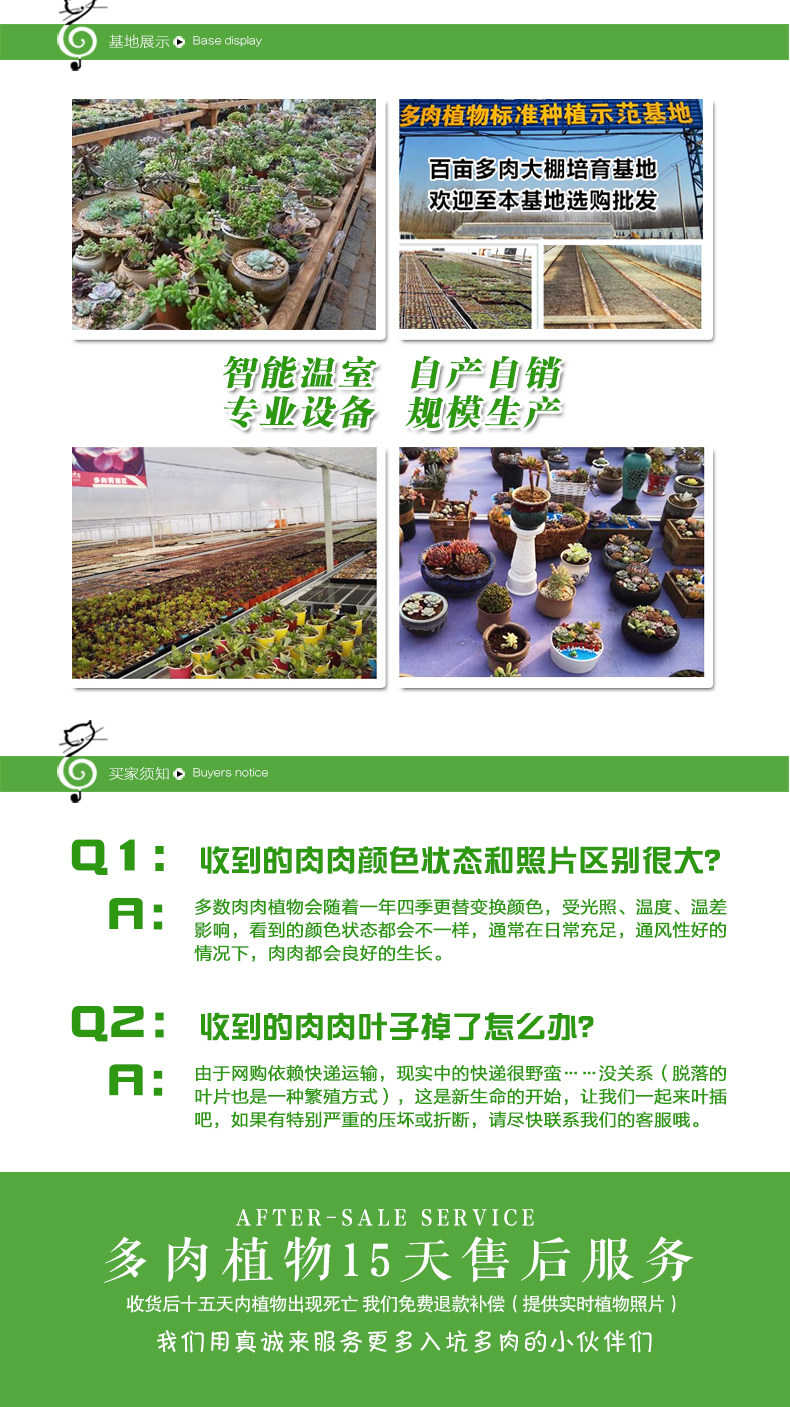 基地展示 Base display

多肉植物标准种植示范基地

百亩多肉大棚培育基地
欢迎至本基地选购批发

智能温室 自产自销
专业设备 规模生产

买家须知 Buyers notice

Q1: 收到的肉肉颜色状态和照片区别很大?

A: 多数肉肉植物会随着一年四季更替变换颜色，受光照、温度、温差影响，看到的颜色状态都会不一样，通常在日常充足，通风性好的情况下，肉肉都会良好的生长。

Q2: 收到的肉肉叶子掉了怎么办?

A: 由于网购依赖快递运输，现实中的快递很野蛮……没关系（脱落的叶片也是一种繁殖方式），这是新生命的开始，让我们一起来叶插吧，如果有特别严重的压坏或折断，请尽快联系我们的客服哦。

AFTER-SALE SERVICE
多肉植物15天售后服务
收货后十五天内植物出现死亡 我们免费退款补偿（提供实时植物照片）
我们用真诚来服务更多入坑多肉的小伙伴们